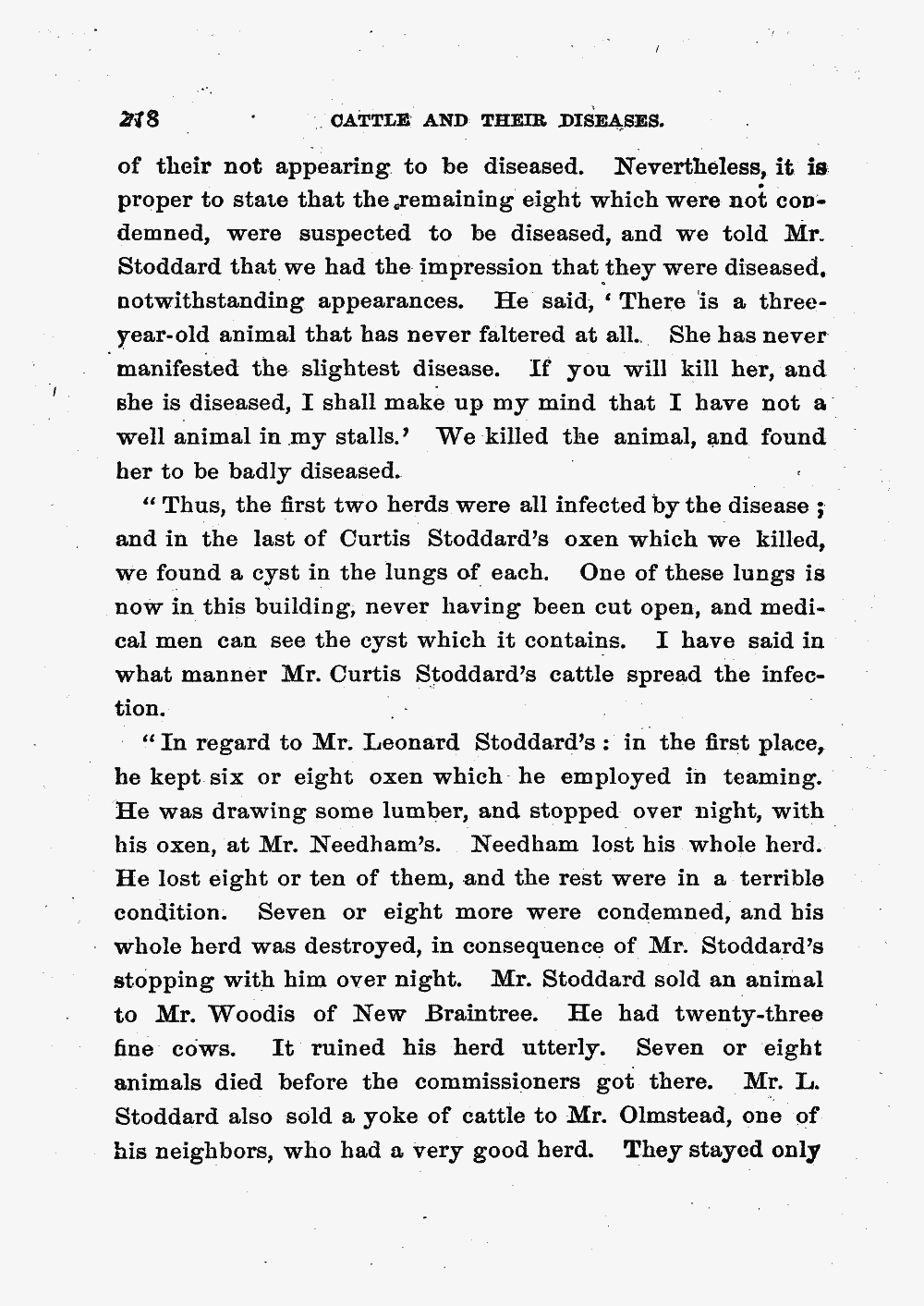 218 CATTLE AND THEIR DISEASES.

of their not appearing to be diseased. Nevertheless, it is proper to state that the remaining eight which were not condemned, were suspected to be diseased, and we told Mr. Stoddard that we had the impression that they were diseased, notwithstanding appearances. He said, 'There is a three-year-old animal that has never faltered at all. She has never manifested the slightest disease. If you will kill her, and she is diseased, I shall make up my mind that I have not a well animal in my stalls.' We killed the animal, and found her to be badly diseased.

"Thus, the first two herds were all infected by the disease; and in the last of Curtis Stoddard's oxen which we killed, we found a cyst in the lungs of each. One of these lungs is now in this building, never having been cut open, and medical men can see the cyst which it contains. I have said in what manner Mr. Curtis Stoddard's cattle spread the infection.

"In regard to Mr. Leonard Stoddard's: in the first place, he kept six or eight oxen which he employed in teaming. He was drawing some lumber, and stopped over night, with his oxen, at Mr. Needham's. Needham lost his whole herd. He lost eight or ten of them, and the rest were in a terrible condition. Seven or eight more were condemned, and his whole herd was destroyed, in consequence of Mr. Stoddard's stopping with him over night. Mr. Stoddard sold an animal to Mr. Woodis of New Braintree. He had twenty-three fine cows. It ruined his herd utterly. Seven or eight animals died before the commissioners got there. Mr. L. Stoddard also sold a yoke of cattle to Mr. Olmstead, one of his neighbors, who had a very good herd. They stayed only